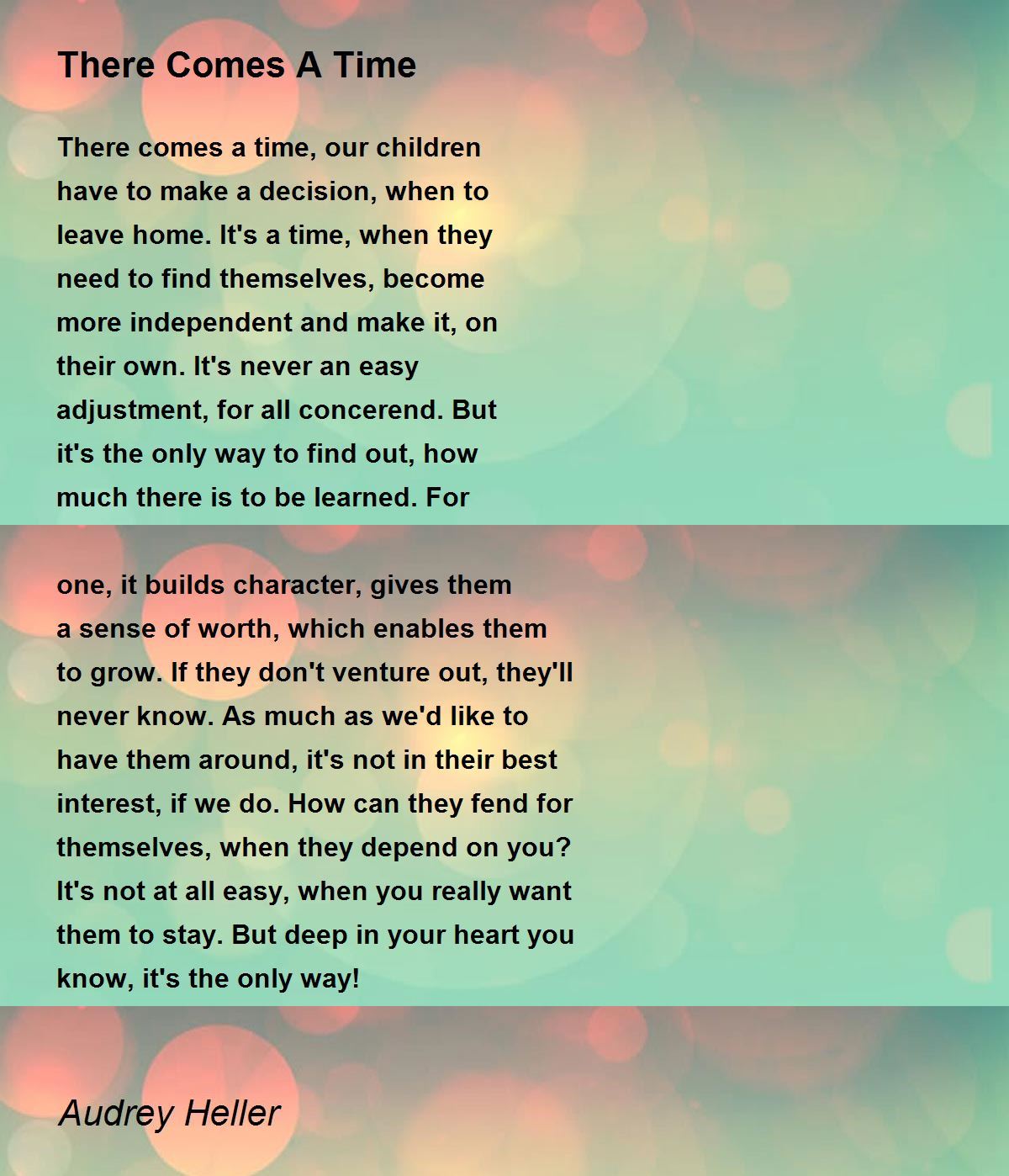 There Comes A Time

There comes a time, our children
have to make a decision, when to
leave home. It's a time, when they
need to find themselves, become
more independent and make it, on
their own. It's never an easy
adjustment, for all concerend. But
it's the only way to find out, how
much there is to be learned. For

one, it builds character, gives them
a sense of worth, which enables them
to grow. If they don't venture out, they'll
never know. As much as we'd like to
have them around, it's not in their best
interest, if we do. How can they fend for
themselves, when they depend on you?
It's not at all easy, when you really want
them to stay. But deep in your heart you
know, it's the only way!

Audrey Heller